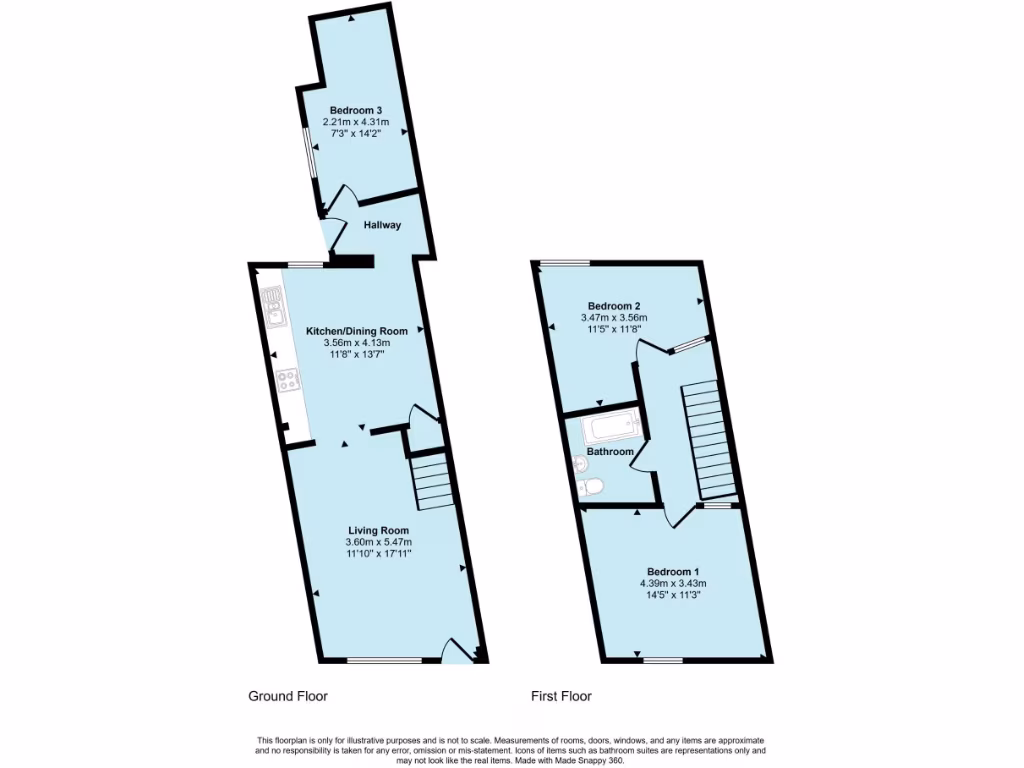 Bedroom 3
2.21m x 4.31m
7'3" x 14'2"

Hallway

Kitchen/Dining Room
3.56m x 4.13m
11'8" x 13'7"

Living Room
3.60m x 5.47m
11'10" x 17'11"

Bedroom 2
3.47m x 3.56m
11'5" x 11'8"

Bathroom

Bedroom 1
4.39m x 3.43m
14'5" x 11'3"

Ground Floor

First Floor

This floorplan is only for illustrative purposes and is not to scale. Measurements of rooms, doors, windows, and any items are approximate and no responsibility is taken for any error, omission or mis-statement. Icons of items such as bathroom suites are representations only and may not look like the real items. Made with Made Snappy 360.